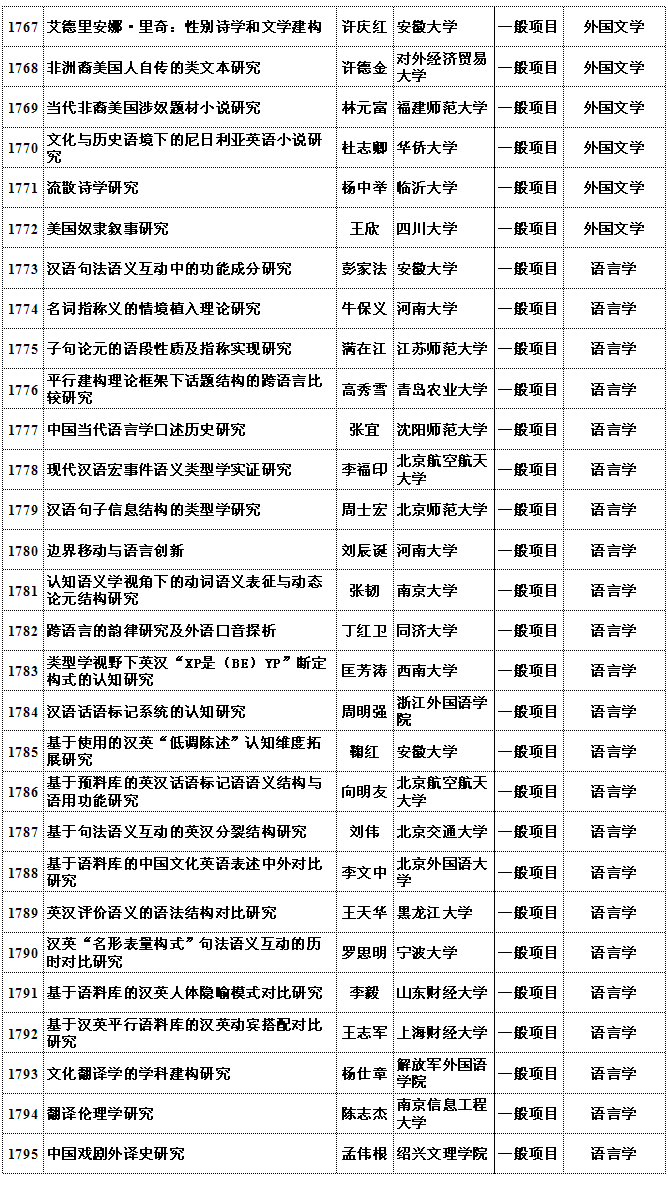 | 1767 | 艾德里安娜·里奇：性别诗学和文学建构 | 许庆红 | 安徽大学 | 一般项目 | 外国文学 |
|---|---|---|---|---|---|
| 1768 | 非洲裔美国人自传的类文本研究 | 许德金 | 对外经济贸易大学 | 一般项目 | 外国文学 |
| 1769 | 当代非裔美国涉奴题材小说研究 | 林元富 | 福建师范大学 | 一般项目 | 外国文学 |
| 1770 | 文化与历史语境下的尼日利亚英语小说研究 | 杜志卿 | 华侨大学 | 一般项目 | 外国文学 |
| 1771 | 流散诗学研究 | 杨中举 | 临沂大学 | 一般项目 | 外国文学 |
| 1772 | 美国奴隶叙事研究 | 王欣 | 四川大学 | 一般项目 | 外国文学 |
| 1773 | 汉语句法语义互动中的功能成分研究 | 彭家法 | 安徽大学 | 一般项目 | 语言学 |
| 1774 | 名词指称义的情境植入理论研究 | 牛保义 | 河南大学 | 一般项目 | 语言学 |
| 1775 | 子句论元的语段性质及指称实现研究 | 满在江 | 江苏师范大学 | 一般项目 | 语言学 |
| 1776 | 平行建构理论框架下话题结构的跨语言比较研究 | 高秀雪 | 青岛农业大学 | 一般项目 | 语言学 |
| 1777 | 中国当代语言学口述历史研究 | 张宜 | 沈阳师范大学 | 一般项目 | 语言学 |
| 1778 | 现代汉语宏事件语义类型学实证研究 | 李福印 | 北京航空航天大学 | 一般项目 | 语言学 |
| 1779 | 汉语句子信息结构的类型学研究 | 周士宏 | 北京师范大学 | 一般项目 | 语言学 |
| 1780 | 边界移动与语言创新 | 刘辰诞 | 河南大学 | 一般项目 | 语言学 |
| 1781 | 认知语义学视角下的动词语义表征与动态论元结构研究 | 张韧 | 南京大学 | 一般项目 | 语言学 |
| 1782 | 跨语言的韵律研究及外语口音探析 | 丁红卫 | 同济大学 | 一般项目 | 语言学 |
| 1783 | 类型学视野下英汉“XP是（BE）YP”断定构式的认知研究 | 匡芳涛 | 西南大学 | 一般项目 | 语言学 |
| 1784 | 汉语话语标记系统的认知研究 | 周明强 | 浙江外国语学院 | 一般项目 | 语言学 |
| 1785 | 基于使用的汉英“低调陈述”认知维度拓展研究 | 鞠红 | 安徽大学 | 一般项目 | 语言学 |
| 1786 | 基于预料库的英汉话语标记语语义结构与语用功能研究 | 向明友 | 北京航空航天大学 | 一般项目 | 语言学 |
| 1787 | 基于句法语义互动的英汉分裂结构研究 | 刘伟 | 北京交通大学 | 一般项目 | 语言学 |
| 1788 | 基于语料库的中国文化英语表述中外对比研究 | 李文中 | 北京外国语大学 | 一般项目 | 语言学 |
| 1789 | 英汉评价语义的语法结构对比研究 | 王天华 | 黑龙江大学 | 一般项目 | 语言学 |
| 1790 | 汉英“名形表量构式”句法语义互动的历时对比研究 | 罗思明 | 宁波大学 | 一般项目 | 语言学 |
| 1791 | 基于语料库的汉英人体隐喻模式对比研究 | 李毅 | 山东财经大学 | 一般项目 | 语言学 |
| 1792 | 基于汉英平行语料库的汉英动宾搭配对比研究 | 王志军 | 上海财经大学 | 一般项目 | 语言学 |
| 1793 | 文化翻译学的学科建构研究 | 杨仕章 | 解放军外国语学院 | 一般项目 | 语言学 |
| 1794 | 翻译伦理学研究 | 陈志杰 | 南京信息工程大学 | 一般项目 | 语言学 |
| 1795 | 中国戏剧外译史研究 | 孟伟根 | 绍兴文理学院 | 一般项目 | 语言学 |